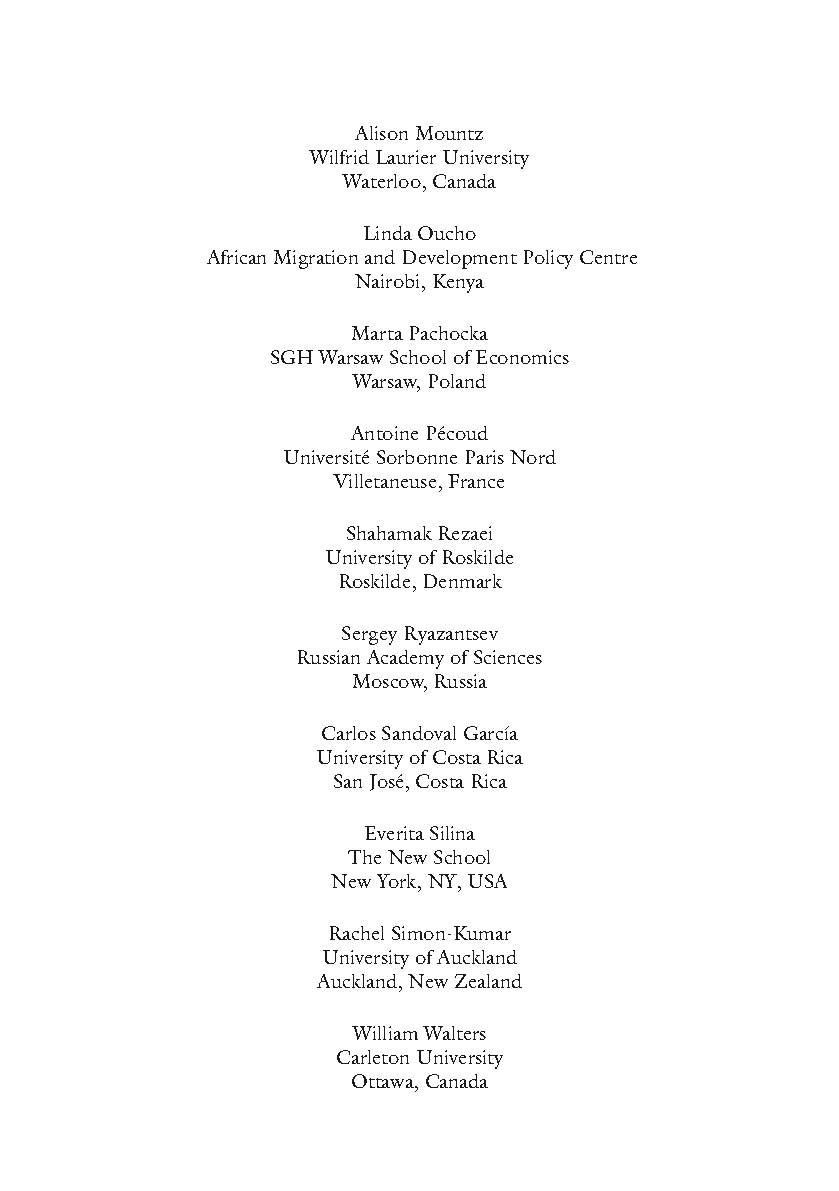 Alison Mountz
Wilfrid Laurier University
Waterloo, Canada

Linda Oucho
African Migration and Development Policy Centre
Nairobi, Kenya

Marta Pachocka
SGH Warsaw School of Economics
Warsaw, Poland

Antoine Pécoud
Université Sorbonne Paris Nord
Villetaneuse, France

Shahamak Rezaei
University of Roskilde
Roskilde, Denmark

Sergey Ryazantsev
Russian Academy of Sciences
Moscow, Russia

Carlos Sandoval García
University of Costa Rica
San José, Costa Rica

Everita Silina
The New School
New York, NY, USA

Rachel Simon-Kumar
University of Auckland
Auckland, New Zealand

William Walters
Carleton University
Ottawa, Canada